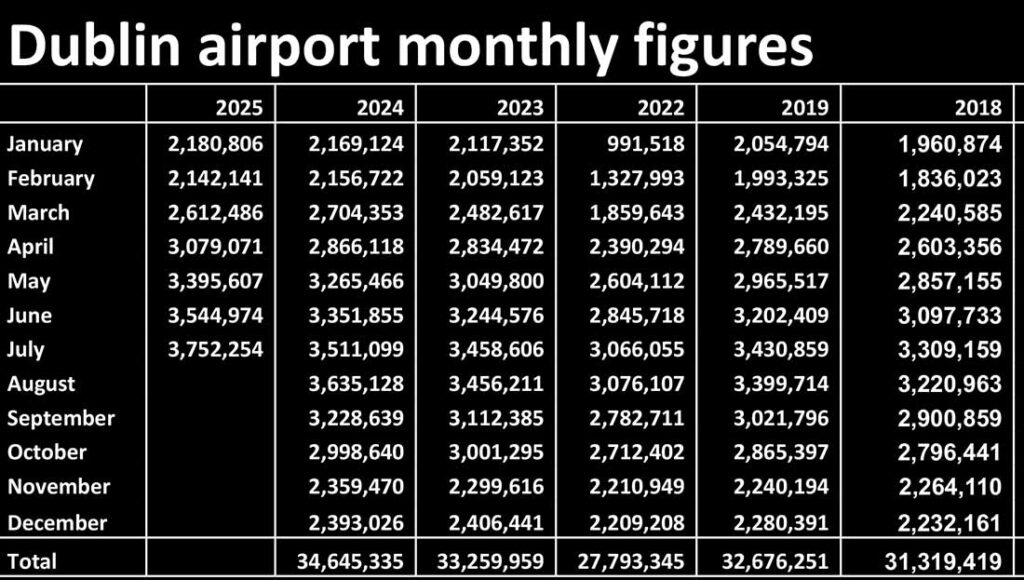 Dublin airport monthly figures

| | 2025 | 2024 | 2023 | 2022 | 2019 | 2018 |
|---|---|---|---|---|---|---|
| January | 2,180,806 | 2,169,124 | 2,117,352 | 991,518 | 2,054,794 | 1,960,874 |
| February | 2,142,141 | 2,156,722 | 2,059,123 | 1,327,993 | 1,993,325 | 1,836,023 |
| March | 2,612,486 | 2,704,353 | 2,482,617 | 1,859,643 | 2,432,195 | 2,240,585 |
| April | 3,079,071 | 2,866,118 | 2,834,472 | 2,390,294 | 2,789,660 | 2,603,356 |
| May | 3,395,607 | 3,265,466 | 3,049,800 | 2,604,112 | 2,965,517 | 2,857,155 |
| June | 3,544,974 | 3,351,855 | 3,244,576 | 2,845,718 | 3,202,409 | 3,097,733 |
| July | 3,752,254 | 3,511,099 | 3,458,606 | 3,066,055 | 3,430,859 | 3,309,159 |
| August | | 3,635,128 | 3,456,211 | 3,076,107 | 3,399,714 | 3,220,963 |
| September | | 3,228,639 | 3,112,385 | 2,782,711 | 3,021,796 | 2,900,859 |
| October | | 2,998,640 | 3,001,295 | 2,712,402 | 2,865,397 | 2,796,441 |
| November | | 2,359,470 | 2,299,616 | 2,210,949 | 2,240,194 | 2,264,110 |
| December | | 2,393,026 | 2,406,441 | 2,209,208 | 2,280,391 | 2,232,161 |
| Total | | 34,645,335 | 33,259,959 | 27,793,345 | 32,676,251 | 31,319,419 |